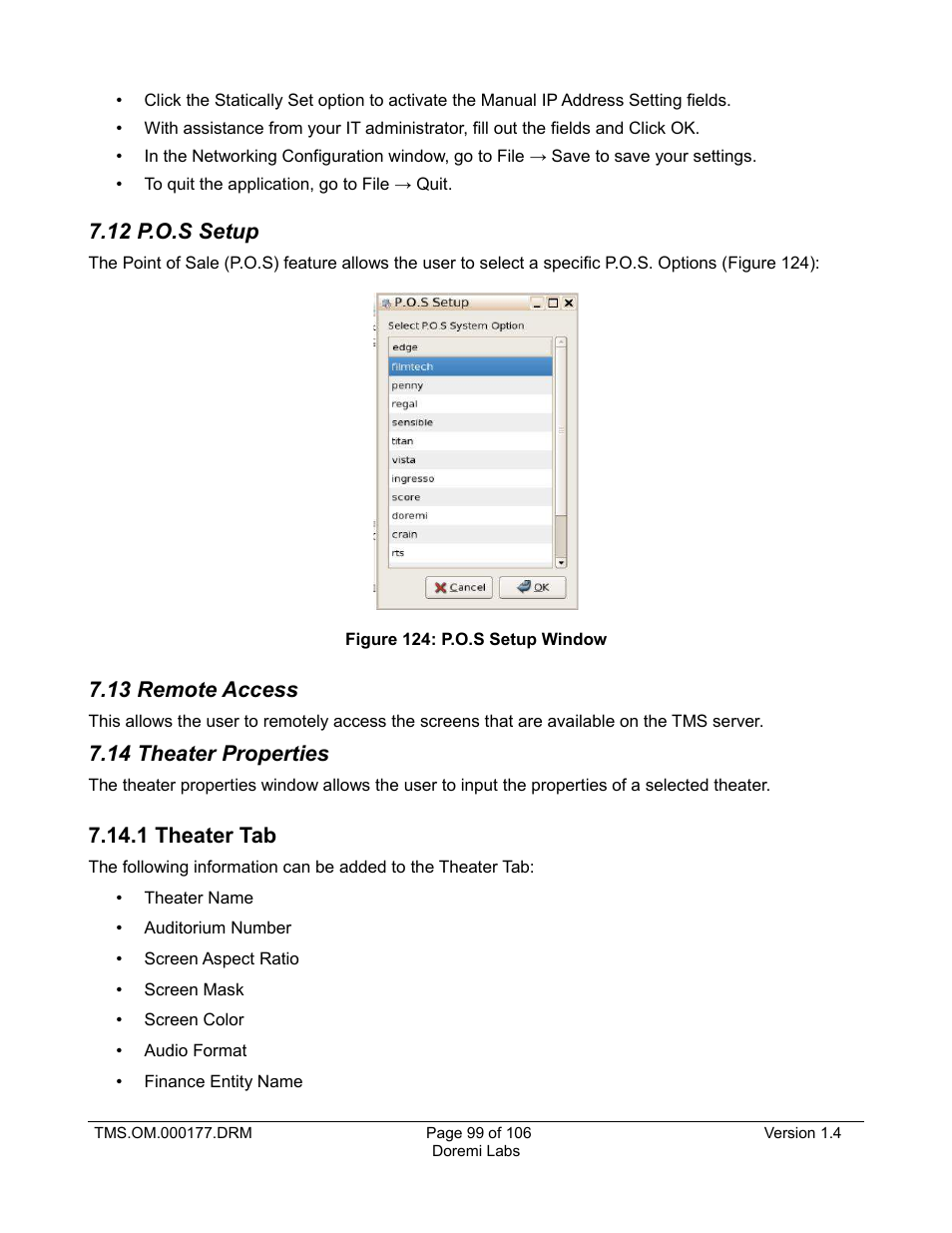 • Click the Statically Set option to activate the Manual IP Address Setting fields.
• With assistance from your IT administrator, fill out the fields and Click OK.
• In the Networking Configuration window, go to File → Save to save your settings.
• To quit the application, go to File → Quit.

7.12 P.O.S Setup

The Point of Sale (P.O.S) feature allows the user to select a specific P.O.S. Options (Figure 124):

P.O.S Setup
Select P.O.S System Option
edge
filmtech
penny
regal
sensible
titan
vista
ingresso
score
doremi
crain
rts
Cancel
OK

Figure 124: P.O.S Setup Window

7.13 Remote Access

This allows the user to remotely access the screens that are available on the TMS server.

7.14 Theater Properties

The theater properties window allows the user to input the properties of a selected theater.

7.14.1 Theater Tab

The following information can be added to the Theater Tab:
• Theater Name
• Auditorium Number
• Screen Aspect Ratio
• Screen Mask
• Screen Color
• Audio Format
• Finance Entity Name

TMS.OM.000177.DRM
Page 99 of 106
Doremi Labs
Version 1.4